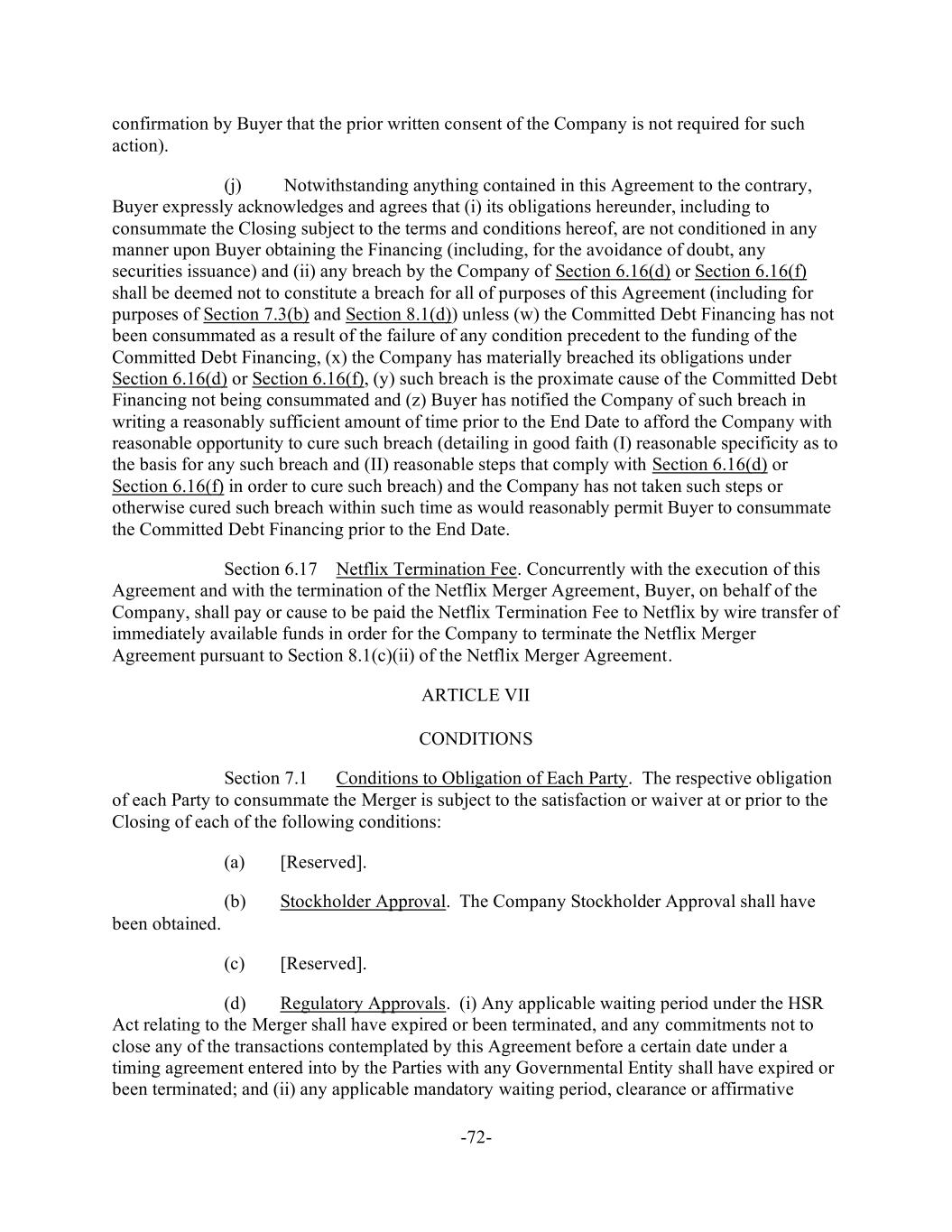 confirmation by Buyer that the prior written consent of the Company is not required for such action).

(j) Notwithstanding anything contained in this Agreement to the contrary, Buyer expressly acknowledges and agrees that (i) its obligations hereunder, including to consummate the Closing subject to the terms and conditions hereof, are not conditioned in any manner upon Buyer obtaining the Financing (including, for the avoidance of doubt, any securities issuance) and (ii) any breach by the Company of Section 6.16(d) or Section 6.16(f) shall be deemed not to constitute a breach for all of purposes of this Agreement (including for purposes of Section 7.3(b) and Section 8.1(d)) unless (w) the Committed Debt Financing has not been consummated as a result of the failure of any condition precedent to the funding of the Committed Debt Financing, (x) the Company has materially breached its obligations under Section 6.16(d) or Section 6.16(f), (y) such breach is the proximate cause of the Committed Debt Financing not being consummated and (z) Buyer has notified the Company of such breach in writing a reasonably sufficient amount of time prior to the End Date to afford the Company with reasonable opportunity to cure such breach (detailing in good faith (I) reasonable specificity as to the basis for any such breach and (II) reasonable steps that comply with Section 6.16(d) or Section 6.16(f) in order to cure such breach) and the Company has not taken such steps or otherwise cured such breach within such time as would reasonably permit Buyer to consummate the Committed Debt Financing prior to the End Date.

Section 6.17 Netflix Termination Fee. Concurrently with the execution of this Agreement and with the termination of the Netflix Merger Agreement, Buyer, on behalf of the Company, shall pay or cause to be paid the Netflix Termination Fee to Netflix by wire transfer of immediately available funds in order for the Company to terminate the Netflix Merger Agreement pursuant to Section 8.1(c)(ii) of the Netflix Merger Agreement.

ARTICLE VII

CONDITIONS

Section 7.1 Conditions to Obligation of Each Party. The respective obligation of each Party to consummate the Merger is subject to the satisfaction or waiver at or prior to the Closing of each of the following conditions:

(a) [Reserved].

(b) Stockholder Approval. The Company Stockholder Approval shall have been obtained.

(c) [Reserved].

(d) Regulatory Approvals. (i) Any applicable waiting period under the HSR Act relating to the Merger shall have expired or been terminated, and any commitments not to close any of the transactions contemplated by this Agreement before a certain date under a timing agreement entered into by the Parties with any Governmental Entity shall have expired or been terminated; and (ii) any applicable mandatory waiting period, clearance or affirmative

-72-